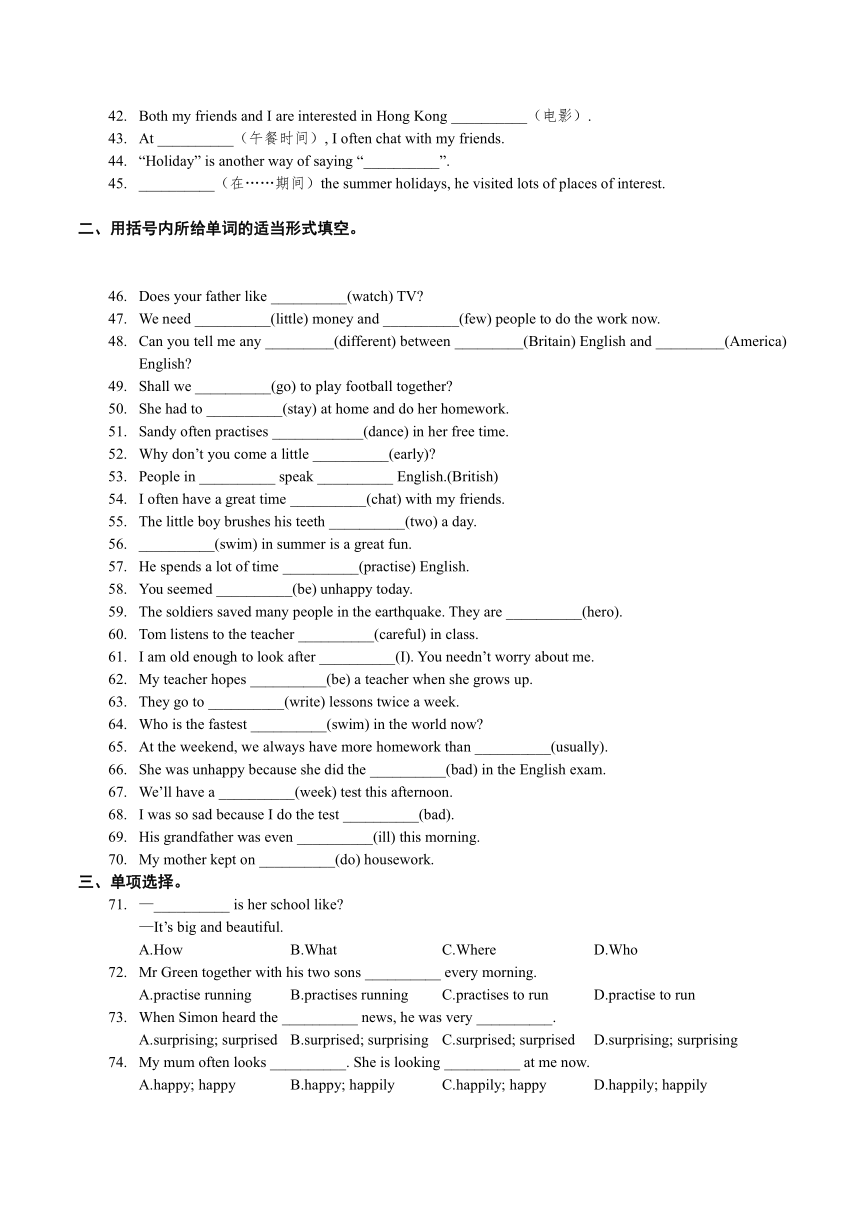 42. Both my friends and I are interested in Hong Kong __________（电影）.
43. At __________（午餐时间）, I often chat with my friends.
44. “Holiday” is another way of saying “__________”.
45. __________（在……期间）the summer holidays, he visited lots of places of interest.

二、用括号内所给单词的适当形式填空。

46. Does your father like __________(watch) TV?
47. We need __________(little) money and __________(few) people to do the work now.
48. Can you tell me any _________(different) between _________(Britain) English and _________(America) English?
49. Shall we __________(go) to play football together?
50. She had to __________(stay) at home and do her homework.
51. Sandy often practises ____________(dance) in her free time.
52. Why don’t you come a little __________(early)?
53. People in __________ speak __________ English.(British)
54. I often have a great time __________(chat) with my friends.
55. The little boy brushes his teeth __________(two) a day.
56. __________(swim) in summer is a great fun.
57. He spends a lot of time __________(practise) English.
58. You seemed __________(be) unhappy today.
59. The soldiers saved many people in the earthquake. They are __________(hero).
60. Tom listens to the teacher __________(careful) in class.
61. I am old enough to look after __________(I). You needn’t worry about me.
62. My teacher hopes __________(be) a teacher when she grows up.
63. They go to __________(write) lessons twice a week.
64. Who is the fastest __________(swim) in the world now?
65. At the weekend, we always have more homework than __________(usually).
66. She was unhappy because she did the __________(bad) in the English exam.
67. We’ll have a __________(week) test this afternoon.
68. I was so sad because I do the test __________(bad).
69. His grandfather was even __________(ill) this morning.
70. My mother kept on __________(do) housework.
三、单项选择。
71. —__________ is her school like?
—It’s big and beautiful.
A.How B.What C.Where D.Who
72. Mr Green together with his two sons __________ every morning.
A.practise running B.practises running C.practises to run D.practise to run
73. When Simon heard the __________ news, he was very __________.
A.surprising; surprised B.surprised; surprising C.surprised; surprised D.surprising; surprising
74. My mum often looks __________. She is looking __________ at me now.
A.happy; happy B.happy; happily C.happily; happy D.happily; happily